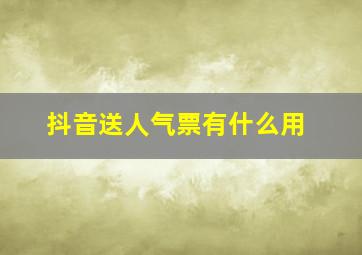 抖音送人气票有什么用